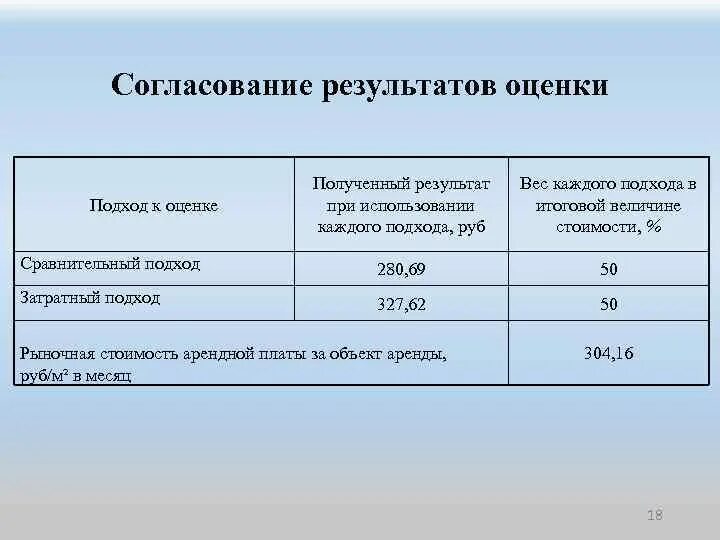 Согласование результатов оценки

| Подход к оценке | Полученный результат при использовании каждого подхода, руб | Вес каждого подхода в итоговой величине стоимости, % |
|---|---|---|
| Сравнительный подход | 280,69 | 50 |
| Затратный подход | 327,62 | 50 |
| Рыночная стоимость арендной платы за объект аренды, руб/м² в месяц | | 304,16 |

18